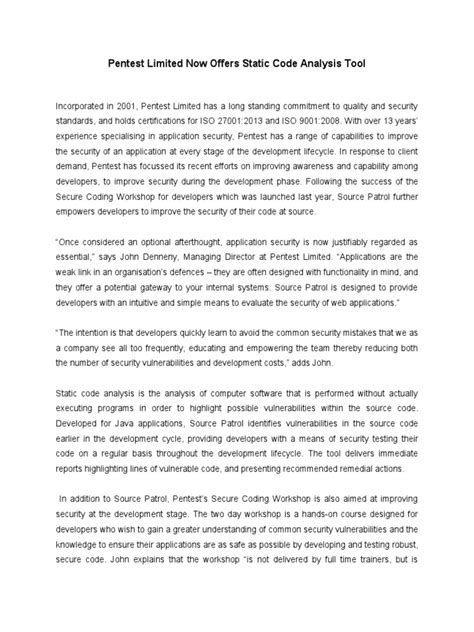 Pentest Limited Now Offers Static Code Analysis Tool

Incorporated in 2001, Pentest Limited has a long standing commitment to quality and security standards, and holds certifications for ISO 27001:2013 and ISO 9001:2008. With over 13 years' experience specialising in application security, Pentest has a range of capabilities to improve the security of an application at every stage of the development lifecycle. In response to client demand, Pentest has focussed its recent efforts on improving awareness and capability among developers, to improve security during the development phase. Following the success of the Secure Coding Workshop for developers which was launched last year, Source Patrol further empowers developers to improve the security of their code at source.

"Once considered an optional afterthought, application security is now justifiably regarded as essential," says John Denneny, Managing Director at Pentest Limited. "Applications are the weak link in an organisation's defences – they are often designed with functionality in mind, and they offer a potential gateway to your internal systems. Source Patrol is designed to provide developers with an intuitive and simple means to evaluate the security of web applications."

"The intention is that developers quickly learn to avoid the common security mistakes that we as a company see all too frequently, educating and empowering the team thereby reducing both the number of security vulnerabilities and development costs," adds John.

Static code analysis is the analysis of computer software that is performed without actually executing programs in order to highlight possible vulnerabilities within the source code. Developed for Java applications, Source Patrol identifies vulnerabilities in the source code earlier in the development cycle, providing developers with a means of security testing their code on a regular basis throughout the development lifecycle. The tool delivers immediate reports highlighting lines of vulnerable code, and presenting recommended remedial actions.

In addition to Source Patrol, Pentest's Secure Coding Workshop is also aimed at improving security at the development stage. The two day workshop is a hands-on course designed for developers who wish to gain a greater understanding of common security vulnerabilities and the knowledge to ensure their applications are as safe as possible by developing and testing robust, secure code. John explains that the workshop "is not delivered by full time trainers, but is